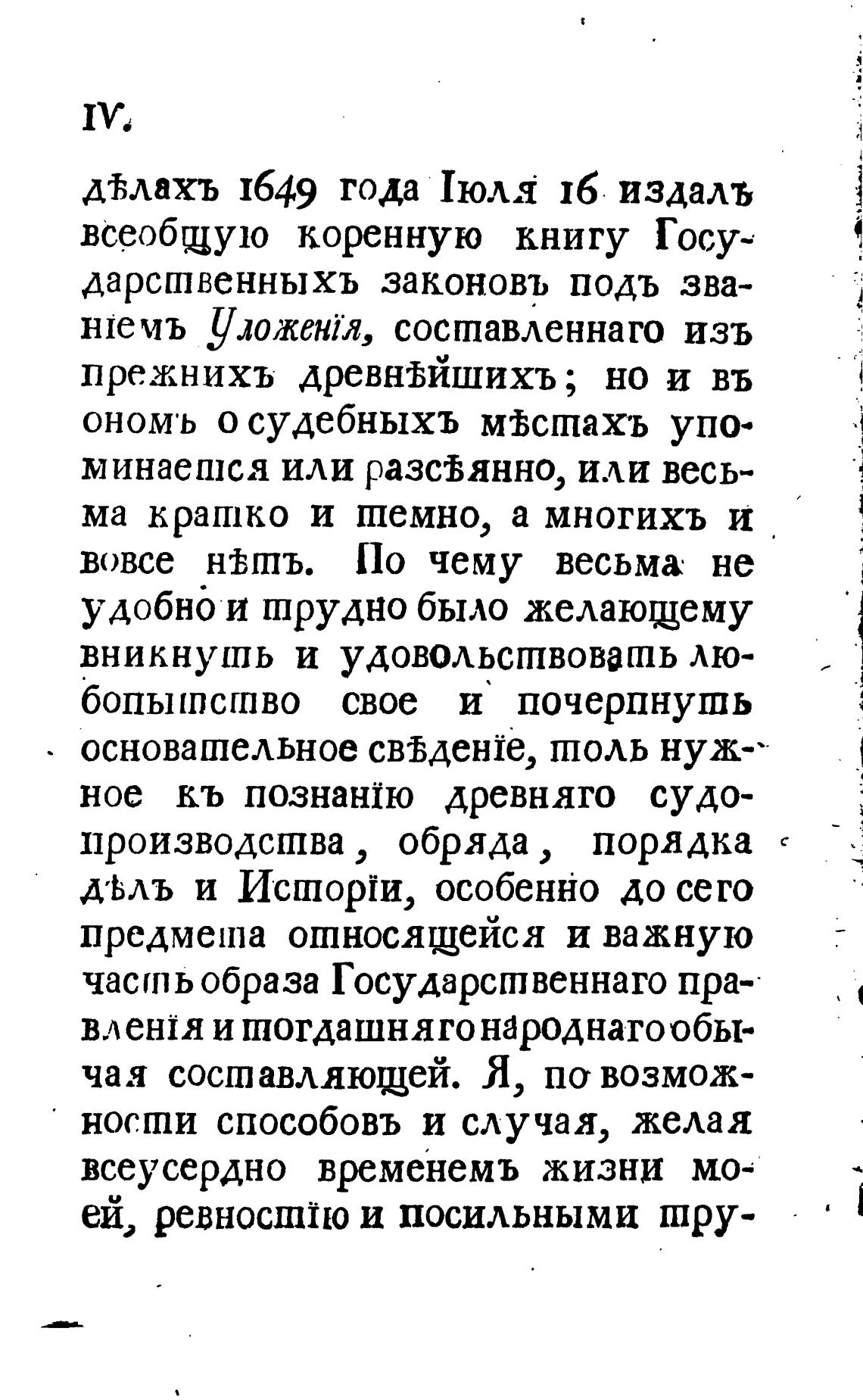 IV.

дѣлахъ 1649 года Іюля 16 издалъ всеобщую коренную книгу Государственныхъ законовъ подъ званіемъ Уложенія, составленнаго изъ прежнихъ древнѣйшихъ; но и въ ономъ о судебныхъ мѣстахъ упоминается или разсѣянно, или весьма кратко и темно, а многихъ и вовсе нѣтъ. По чему весьма не удобно и трудно было желающему вникнуть и удовольствовать любопытство свое и почерпнуть основательное свѣденіе, толь нужное къ познанію древняго судопроизводства, обряда, порядка дѣлъ и Исторіи, особенно до сего предмета относящейся и важную часть образа Государственнаго правленія и тогдашняго народнаго обычая составляющей. Я, по возможности способовъ и случая, желая всеусердно временемъ жизни моей, ревностію и посильными тру-